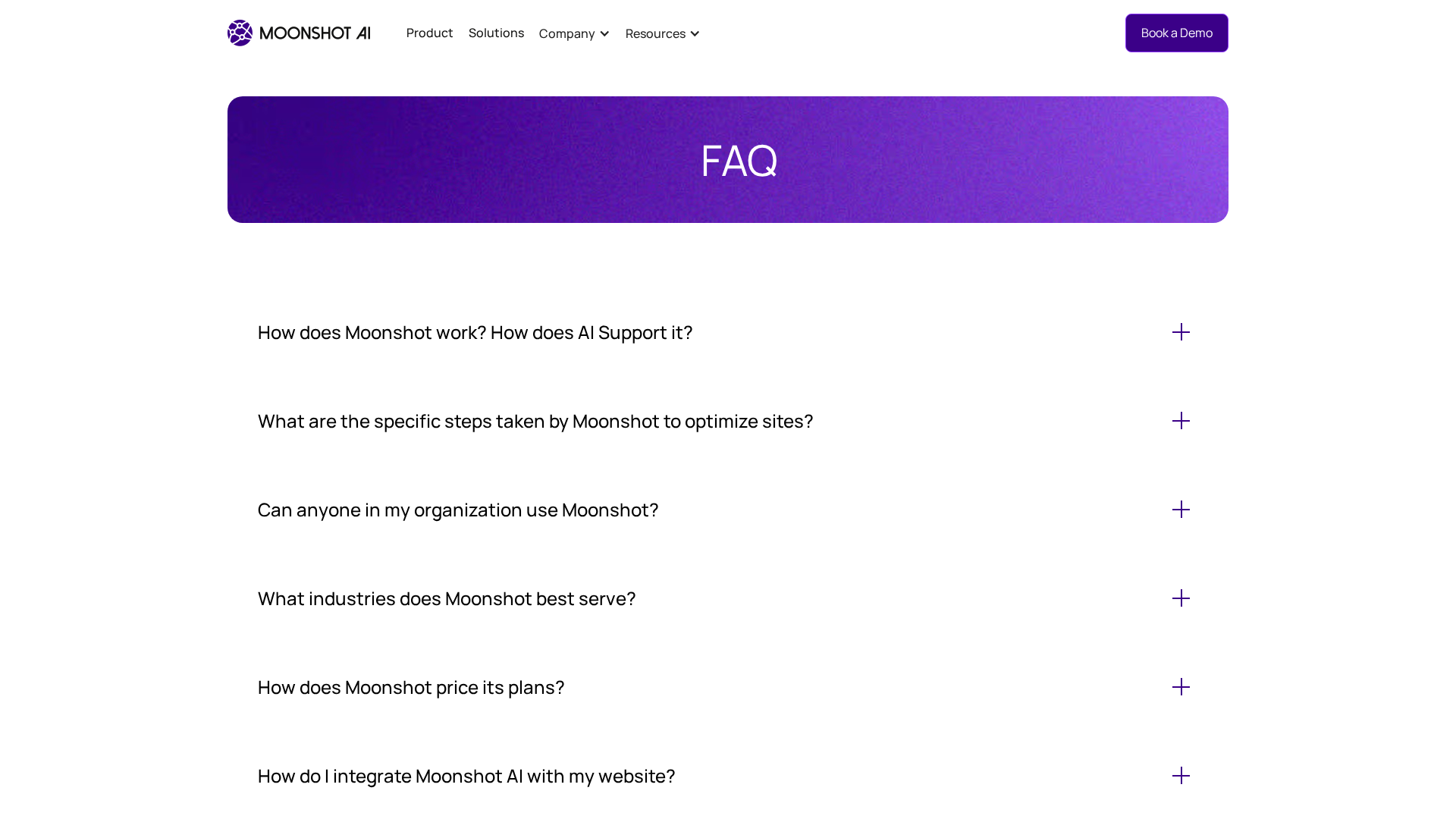 MOONSHOT AI

Product Solutions Company Resources

Book a Demo

FAQ

How does Moonshot work? How does AI Support it?

What are the specific steps taken by Moonshot to optimize sites?

Can anyone in my organization use Moonshot?

What industries does Moonshot best serve?

How does Moonshot price its plans?

How do I integrate Moonshot AI with my website?